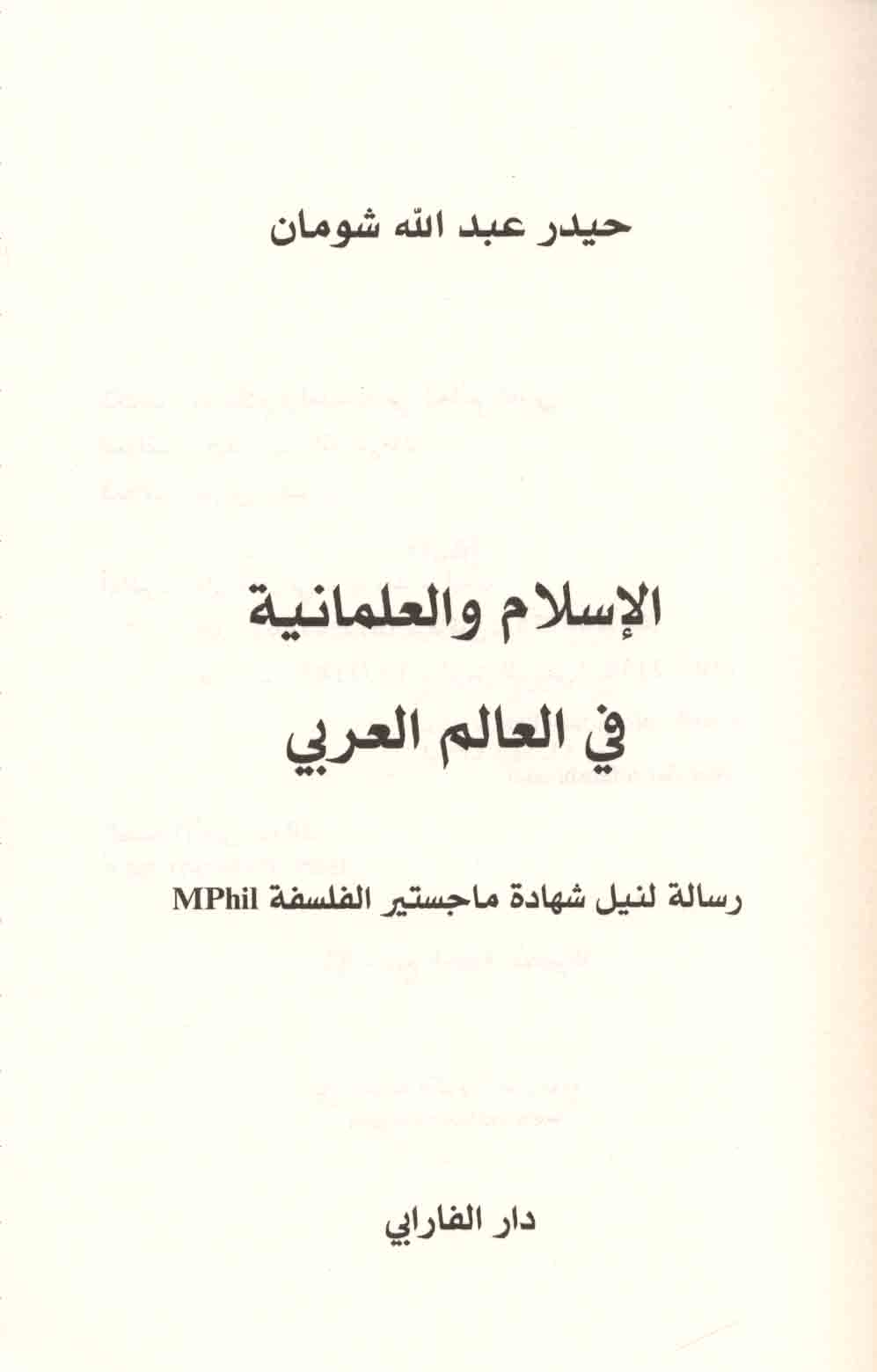 حيدر عبد الله شومان

الإسلام والعلمانية

في العالم العربي

رسالة لنيل شهادة ماجستير الفلسفة MPhil

دار الفارابي